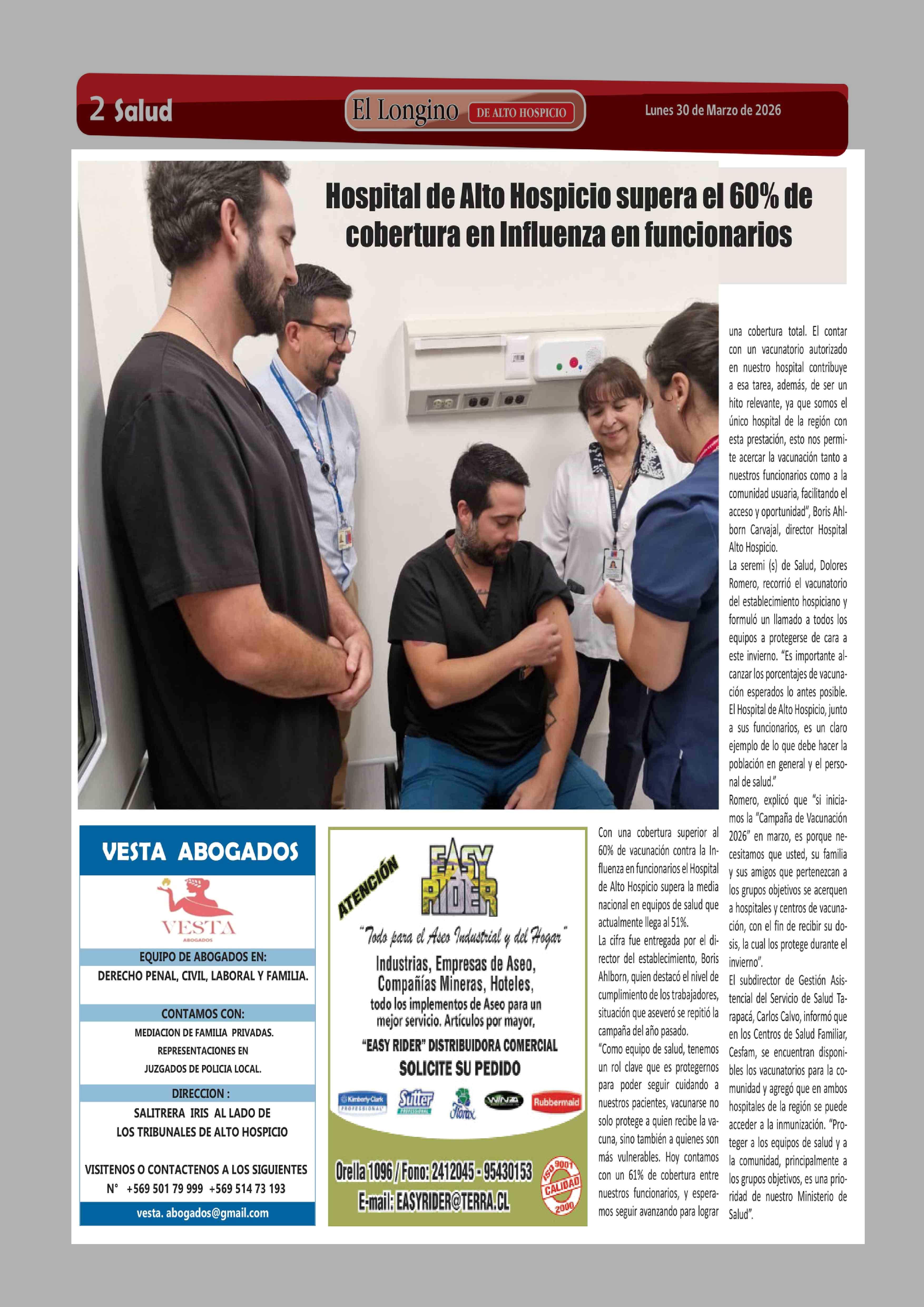 2 Salud

El Longino DE ALTO HOSPICIO

Lunes 30 de Marzo de 2026

Hospital de Alto Hospicio supera el 60% de cobertura en Influenza en funcionarios

Con una cobertura superior al 60% de vacunación contra la Influenza en funcionarios el Hospital de Alto Hospicio supera la media nacional en equipos de salud que actualmente llega al 51%.

La cifra fue entregada por el director del establecimiento, Boris Ahlborn, quien destacó el nivel de cumplimiento de los trabajadores, situación que aseveró se repitió la campaña del año pasado.

"Como equipo de salud, tenemos un rol clave que es protegernos para poder seguir cuidando a nuestros pacientes, vacunarse no solo protege a quien recibe la vacuna, sino también a quienes son más vulnerables. Hoy contamos con un 61% de cobertura entre nuestros funcionarios, y esperamos seguir avanzando para lograr una cobertura total. El contar con un vacunatorio autorizado en nuestro hospital contribuye a esa tarea, además, de ser un hito relevante, ya que somos el único hospital de la región con esta prestación, esto nos permite acercar la vacunación tanto a nuestros funcionarios como a la comunidad usuaria, facilitando el acceso y oportunidad", Boris Ahlborn Carvajal, director Hospital Alto Hospicio.

La seremi (s) de Salud, Dolores Romero, recorrió el vacunatorio del establecimiento hospiciano y formuló un llamado a todos los equipos a protegerse de cara a este invierno. "Es importante alcanzar los porcentajes de vacunación esperados lo antes posible. El Hospital de Alto Hospicio, junto a sus funcionarios, es un claro ejemplo de lo que debe hacer la población en general y el personal de salud."

Romero, explicó que "si iniciamos la "Campaña de Vacunación 2026" en marzo, es porque necesitamos que usted, su familia y sus amigos que pertenezcan a los grupos objetivos se acerquen a hospitales y centros de vacunación, con el fin de recibir su dosis, la cual los protege durante el invierno".

El subdirector de Gestión Asistencial del Servicio de Salud Tarapacá, Carlos Calvo, informó que en los Centros de Salud Familiar, Cesfam, se encuentran disponibles los vacunatorios para la comunidad y agregó que en ambos hospitales de la región se puede acceder a la inmunización. "Proteger a los equipos de salud y a la comunidad, principalmente a los grupos objetivos, es una prioridad de nuestro Ministerio de Salud".

VESTA ABOGADOS
VESTA
ABOGADOS
EQUIPO DE ABOGADOS EN:
DERECHO PENAL, CIVIL, LABORAL Y FAMILIA.
CONTAMOS CON:
MEDIACION DE FAMILIA PRIVADAS.
REPRESENTACIONES EN
JUZGADOS DE POLICIA LOCAL.
DIRECCION :
SALITRERA IRIS AL LADO DE
LOS TRIBUNALES DE ALTO HOSPICIO
VISITENOS O CONTACTENOS A LOS SIGUIENTES
N° +569 501 79 999 +569 514 73 193
vesta. abogados@gmail.com

ATENCIÓN
EASY RIDER
"Todo para el Aseo Industrial y del Hogar"
Industrias, Empresas de Aseo, Compañías Mineras, Hoteles,
todo los implementos de Aseo para un mejor servicio. Artículos por mayor,
"EASY RIDER" DISTRIBUIDORA COMERCIAL
SOLICITE SU PEDIDO
Kimberly-Clark PROFESSIONAL Sutter PROFESSIONAL Florax WINA Rubbermaid
Orella 1096 / Fono: 2412045 - 95430153
E-mail: EASYRIDER@TERRA.CL
ISO 9001 CALIDAD 2000